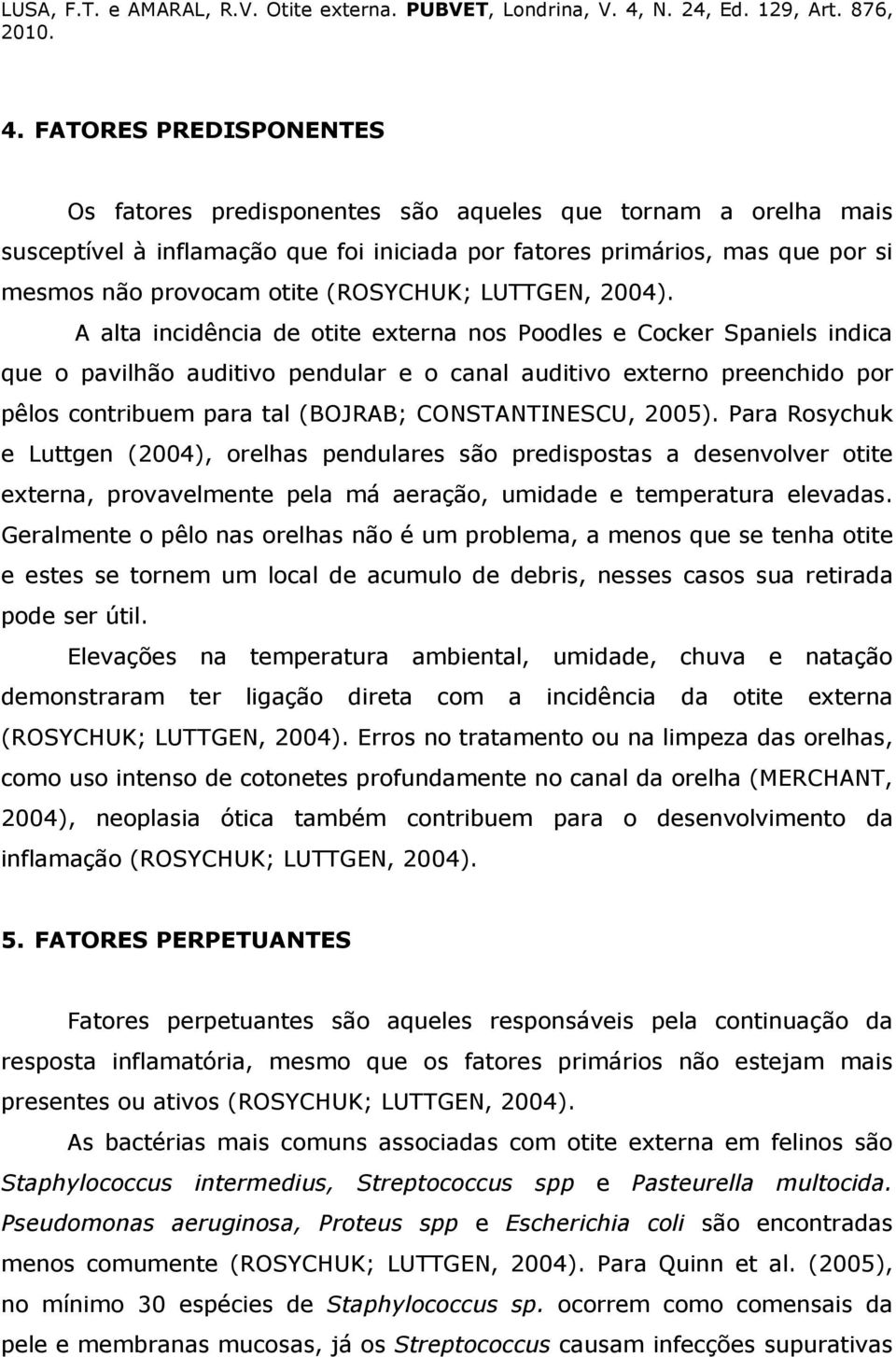 LUSA, F.T. e AMARAL, R.V. Otite externa. PUBVET, Londrina, V. 4, N. 24, Ed. 129, Art. 876, 2010.

4. FATORES PREDISPONENTES

Os fatores predisponentes são aqueles que tornam a orelha mais susceptível à inflamação que foi iniciada por fatores primários, mas que por si mesmos não provocam otite (ROSYCHUK; LUTTGEN, 2004).

A alta incidência de otite externa nos Poodles e Cocker Spaniels indica que o pavilhão auditivo pendular e o canal auditivo externo preenchido por pêlos contribuem para tal (BOJRAB; CONSTANTINESCU, 2005). Para Rosychuk e Luttgen (2004), orelhas pendulares são predispostas a desenvolver otite externa, provavelmente pela má aeração, umidade e temperatura elevadas. Geralmente o pêlo nas orelhas não é um problema, a menos que se tenha otite e estes se tornem um local de acumulo de debris, nesses casos sua retirada pode ser útil.

Elevações na temperatura ambiental, umidade, chuva e natação demonstraram ter ligação direta com a incidência da otite externa (ROSYCHUK; LUTTGEN, 2004). Erros no tratamento ou na limpeza das orelhas, como uso intenso de cotonetes profundamente no canal da orelha (MERCHANT, 2004), neoplasia ótica também contribuem para o desenvolvimento da inflamação (ROSYCHUK; LUTTGEN, 2004).

5. FATORES PERPETUANTES

Fatores perpetuantes são aqueles responsáveis pela continuação da resposta inflamatória, mesmo que os fatores primários não estejam mais presentes ou ativos (ROSYCHUK; LUTTGEN, 2004).

As bactérias mais comuns associadas com otite externa em felinos são Staphylococcus intermedius, Streptococcus spp e Pasteurella multocida. Pseudomonas aeruginosa, Proteus spp e Escherichia coli são encontradas menos comumente (ROSYCHUK; LUTTGEN, 2004). Para Quinn et al. (2005), no mínimo 30 espécies de Staphylococcus sp. ocorrem como comensais da pele e membranas mucosas, já os Streptococcus causam infecções supurativas